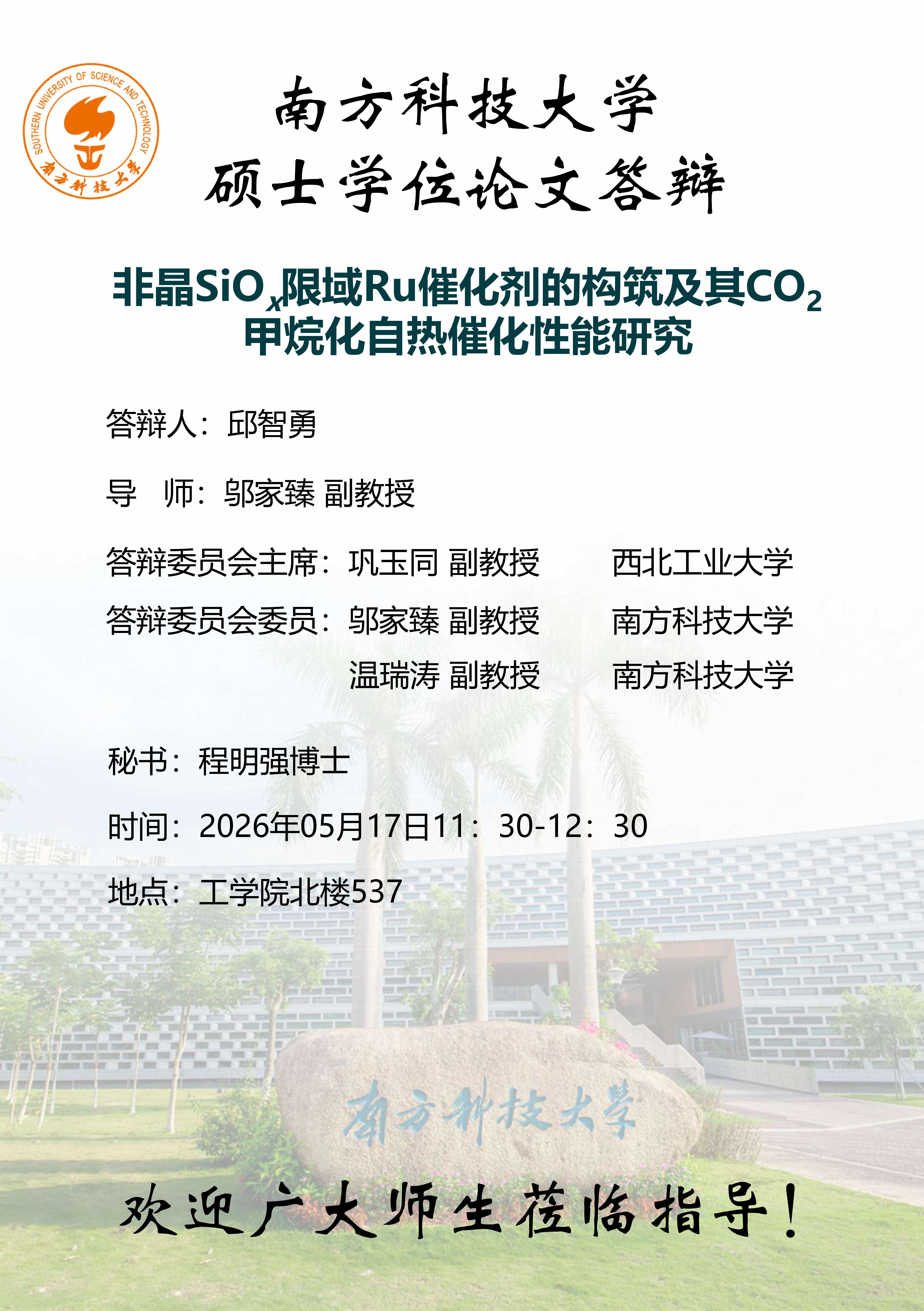 SOUTHERN UNIVERSITY OF SCIENCE AND TECHNOLOGY
南方科技大学

南方科技大学
硕士学位论文答辩

非晶$SiO_x$限域Ru催化剂的构筑及其$CO_2$甲烷化自热催化性能研究

答辩人：邱智勇

导 师：邬家臻 副教授

答辩委员会主席：巩玉同 副教授 西北工业大学

答辩委员会委员：邬家臻 副教授 南方科技大学

温瑞涛 副教授 南方科技大学

秘书：程明强博士

时间：2026年05月17日11：30-12：30

地点：工学院北楼537

南方科技大学

欢迎广大师生莅临指导！